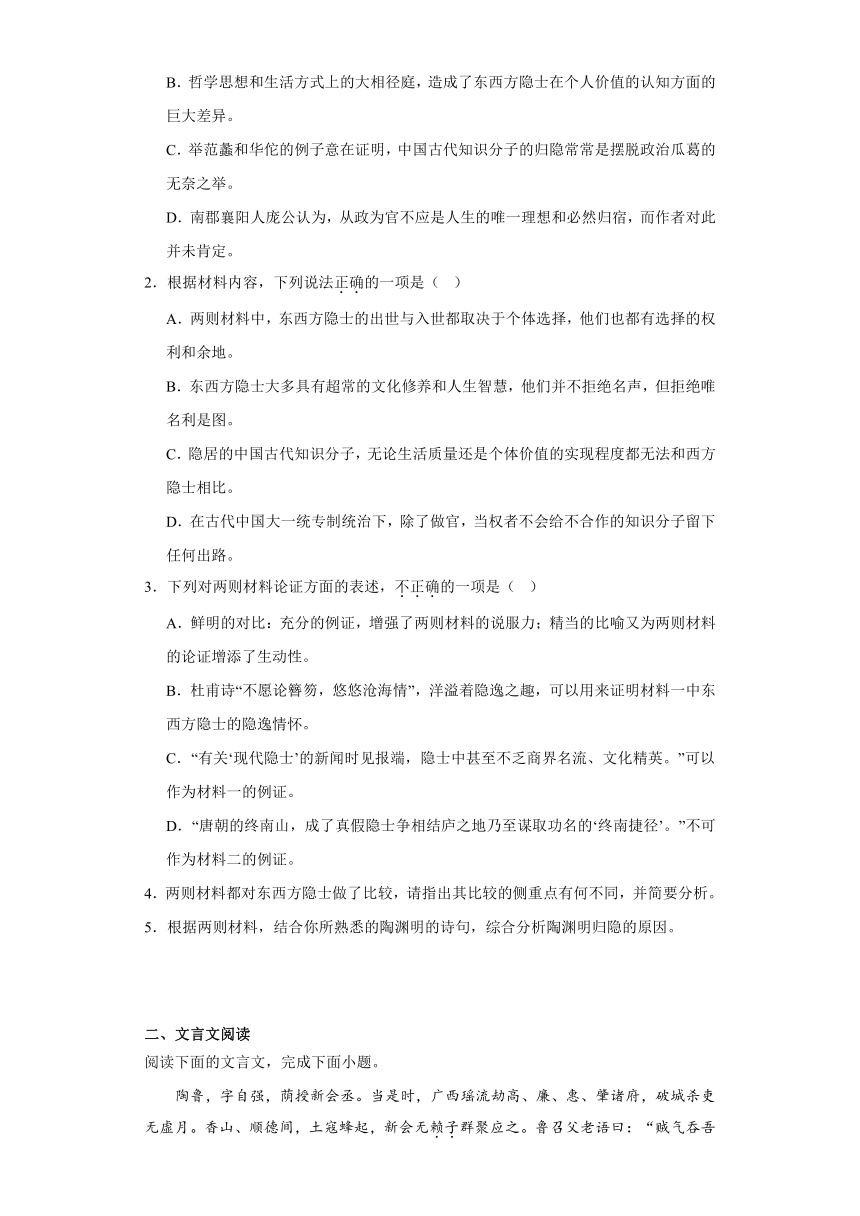 B．哲学思想和生活方式上的大相径庭，造成了东西方隐士在个人价值的认知方面的巨大差异。

C．举范蠡和华佗的例子意在证明，中国古代知识分子的归隐常常是摆脱政治瓜葛的无奈之举。

D．南郡襄阳人庞公认为，从政为官不应是人生的唯一理想和必然归宿，而作者对此并未肯定。

2．根据材料内容，下列说法正确的一项是（　）

A．两则材料中，东西方隐士的出世与入世都取决于个体选择，他们也都有选择的权利和余地。

B．东西方隐士大多具有超常的文化修养和人生智慧，他们并不拒绝名声，但拒绝唯名利是图。

C．隐居的中国古代知识分子，无论生活质量还是个体价值的实现程度都无法和西方隐士相比。

D．在古代中国大一统专制统治下，除了做官，当权者不会给不合作的知识分子留下任何出路。

3．下列对两则材料论证方面的表述，不正确的一项是（　）

A．鲜明的对比：充分的例证，增强了两则材料的说服力；精当的比喻又为两则材料的论证增添了生动性。

B．杜甫诗“不愿论簪笏，悠悠沧海情”，洋溢着隐逸之趣，可以用来证明材料一中东西方隐士的隐逸情怀。

C．“有关‘现代隐士’的新闻时见报端，隐士中甚至不乏商界名流、文化精英。”可以作为材料一的例证。

D．“唐朝的终南山，成了真假隐士争相结庐之地乃至谋取功名的‘终南捷径’。”不可作为材料二的例证。

4．两则材料都对东西方隐士做了比较，请指出其比较的侧重点有何不同，并简要分析。

5．根据两则材料，结合你所熟悉的陶渊明的诗句，综合分析陶渊明归隐的原因。

二、文言文阅读

阅读下面的文言文，完成下面小题。

陶鲁，字自强，荫授新会丞。当是时，广西瑶流劫高、廉、惠、肇诸府，破城杀吏无虚月。香山、顺德间，土寇蜂起，新会无赖子群聚应之。鲁召父老语曰：“贼气吞吾